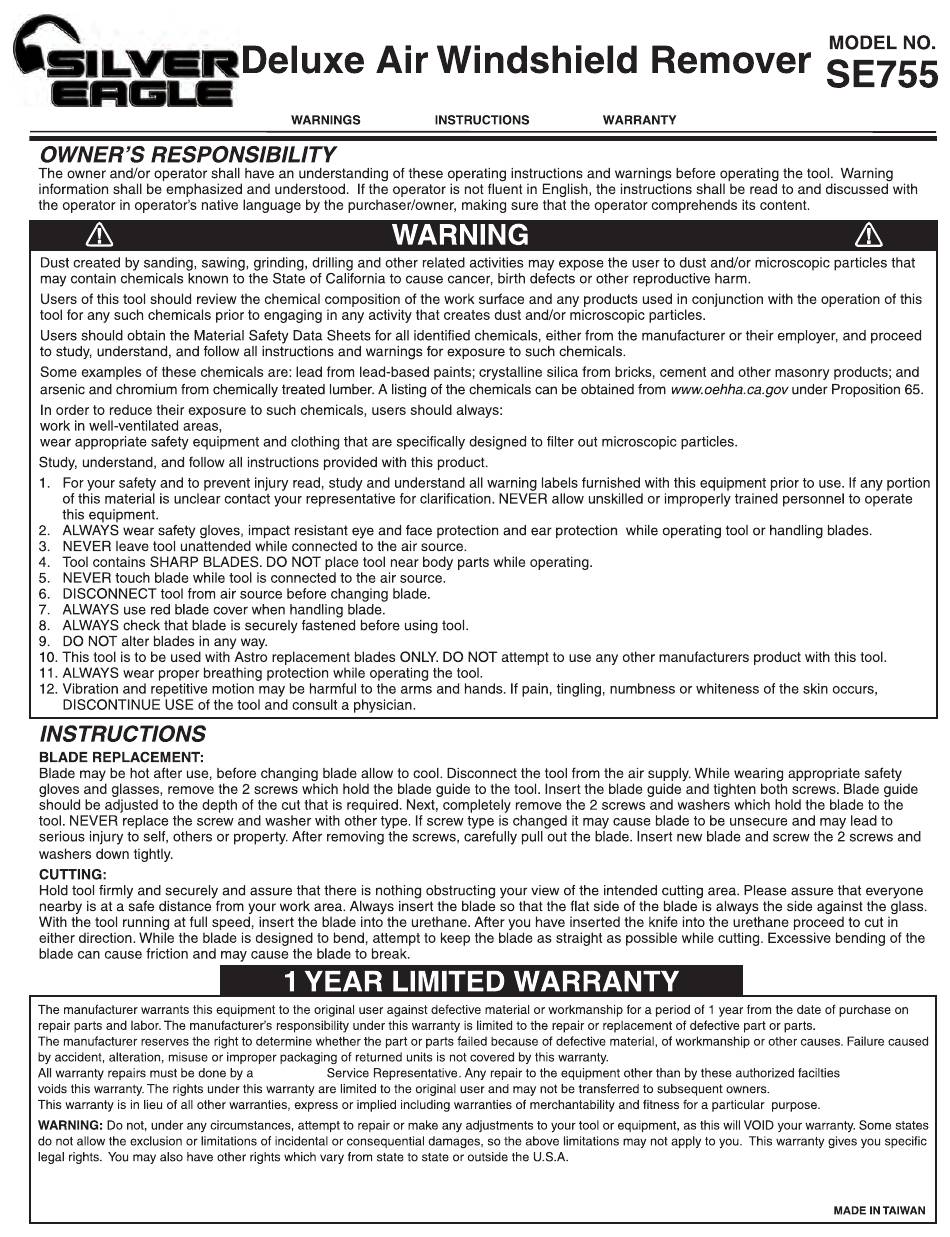 SILVER EAGLE Deluxe Air Windshield Remover

MODEL NO. SE755

WARNINGS INSTRUCTIONS WARRANTY

OWNER'S RESPONSIBILITY

The owner and/or operator shall have an understanding of these operating instructions and warnings before operating the tool. Warning information shall be emphasized and understood. If the operator is not fluent in English, the instructions shall be read to and discussed with the operator in operator's native language by the purchaser/owner, making sure that the operator comprehends its content.

WARNING

Dust created by sanding, sawing, grinding, drilling and other related activities may expose the user to dust and/or microscopic particles that may contain chemicals known to the State of California to cause cancer, birth defects or other reproductive harm.

Users of this tool should review the chemical composition of the work surface and any products used in conjunction with the operation of this tool for any such chemicals prior to engaging in any activity that creates dust and/or microscopic particles.

Users should obtain the Material Safety Data Sheets for all identified chemicals, either from the manufacturer or their employer, and proceed to study, understand, and follow all instructions and warnings for exposure to such chemicals.

Some examples of these chemicals are: lead from lead-based paints; crystalline silica from bricks, cement and other masonry products; and arsenic and chromium from chemically treated lumber. A listing of the chemicals can be obtained from www.oehha.ca.gov under Proposition 65.

In order to reduce their exposure to such chemicals, users should always:
work in well-ventilated areas,
wear appropriate safety equipment and clothing that are specifically designed to filter out microscopic particles.

Study, understand, and follow all instructions provided with this product.

1. For your safety and to prevent injury read, study and understand all warning labels furnished with this equipment prior to use. If any portion of this material is unclear contact your representative for clarification. NEVER allow unskilled or improperly trained personnel to operate this equipment.
2. ALWAYS wear safety gloves, impact resistant eye and face protection and ear protection while operating tool or handling blades.
3. NEVER leave tool unattended while connected to the air source.
4. Tool contains SHARP BLADES. DO NOT place tool near body parts while operating.
5. NEVER touch blade while tool is connected to the air source.
6. DISCONNECT tool from air source before changing blade.
7. ALWAYS use red blade cover when handling blade.
8. ALWAYS check that blade is securely fastened before using tool.
9. DO NOT alter blades in any way.
10. This tool is to be used with Astro replacement blades ONLY. DO NOT attempt to use any other manufacturers product with this tool.
11. ALWAYS wear proper breathing protection while operating the tool.
12. Vibration and repetitive motion may be harmful to the arms and hands. If pain, tingling, numbness or whiteness of the skin occurs, DISCONTINUE USE of the tool and consult a physician.

INSTRUCTIONS

BLADE REPLACEMENT:
Blade may be hot after use, before changing blade allow to cool. Disconnect the tool from the air supply. While wearing appropriate safety gloves and glasses, remove the 2 screws which hold the blade guide to the tool. Insert the blade guide and tighten both screws. Blade guide should be adjusted to the depth of the cut that is required. Next, completely remove the 2 screws and washers which hold the blade to the tool. NEVER replace the screw and washer with other type. If screw type is changed it may cause blade to be unsecure and may lead to serious injury to self, others or property. After removing the screws, carefully pull out the blade. Insert new blade and screw the 2 screws and washers down tightly.

CUTTING:
Hold tool firmly and securely and assure that there is nothing obstructing your view of the intended cutting area. Please assure that everyone nearby is at a safe distance from your work area. Always insert the blade so that the flat side of the blade is always the side against the glass. With the tool running at full speed, insert the blade into the urethane. After you have inserted the knife into the urethane proceed to cut in either direction. While the blade is designed to bend, attempt to keep the blade as straight as possible while cutting. Excessive bending of the blade can cause friction and may cause the blade to break.

1 YEAR LIMITED WARRANTY

The manufacturer warrants this equipment to the original user against defective material or workmanship for a period of 1 year from the date of purchase on repair parts and labor. The manufacturer's responsibility under this warranty is limited to the repair or replacement of defective part or parts.
The manufacturer reserves the right to determine whether the part or parts failed because of defective material, of workmanship or other causes. Failure caused by accident, alteration, misuse or improper packaging of returned units is not covered by this warranty.
All warranty repairs must be done by a Service Representative. Any repair to the equipment other than by these authorized facilties voids this warranty. The rights under this warranty are limited to the original user and may not be transferred to subsequent owners.
This warranty is in lieu of all other warranties, express or implied including warranties of merchantability and fitness for a particular purpose.

WARNING: Do not, under any circumstances, attempt to repair or make any adjustments to your tool or equipment, as this will VOID your warranty. Some states do not allow the exclusion or limitations of incidental or consequential damages, so the above limitations may not apply to you. This warranty gives you specific legal rights. You may also have other rights which vary from state to state or outside the U.S.A.

MADE IN TAIWAN